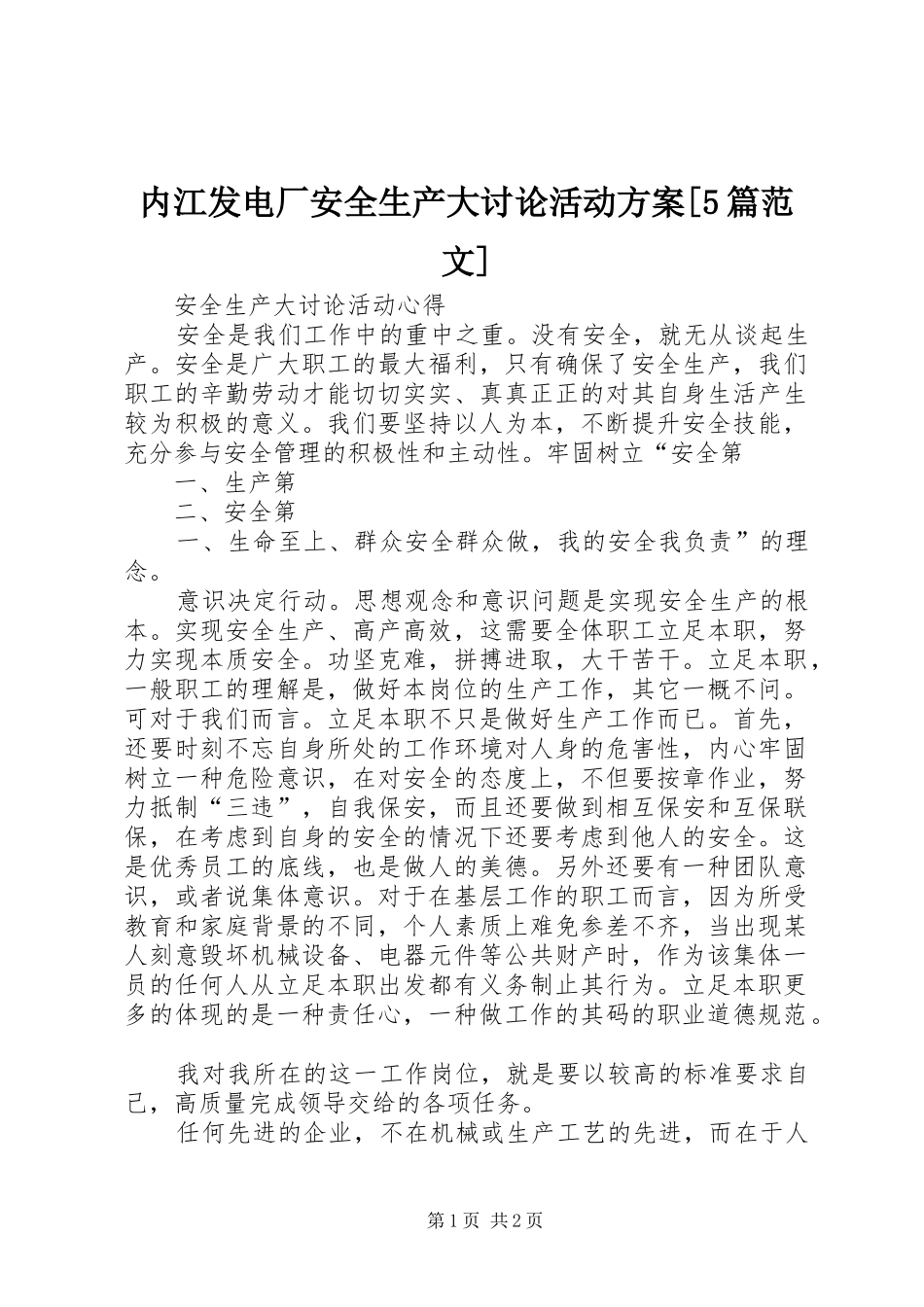 内江发电厂安全生产大讨论活动方案[5篇范文]

安全生产大讨论活动心得

安全是我们工作中的重中之重。没有安全，就无从谈起生产。安全是广大职工的最大福利，只有确保了安全生产，我们职工的辛勤劳动才能切切实实、真真正正的对其自身生活产生较为积极的意义。我们要坚持以人为本，不断提升安全技能，充分参与安全管理的积极性和主动性。牢固树立“安全第

一、生产第

二、安全第

一、生命至上、群众安全群众做，我的安全我负责”的理念。

意识决定行动。思想观念和意识问题是实现安全生产的根本。实现安全生产、高产高效，这需要全体职工立足本职，努力实现本质安全。功坚克难，拼搏进取，大干苦干。立足本职，一般职工的理解是，做好本岗位的生产工作，其它一概不问。可对于我们而言。立足本职不只是做好生产工作而已。首先，还要时刻不忘自身所处的工作环境对人身的危害性，内心牢固树立一种危险意识，在对安全的态度上，不但要按章作业，努力抵制“三违”，自我保安，而且还要做到相互保安和互保联保，在考虑到自身的安全的情况下还要考虑到他人的安全。这是优秀员工的底线，也是做人的美德。另外还要有一种团队意识，或者说集体意识。对于在基层工作的职工而言，因为所受教育和家庭背景的不同，个人素质上难免参差不齐，当出现某人刻意毁坏机械设备、电器元件等公共财产时，作为该集体一员的任何人从立足本职出发都有义务制止其行为。立足本职更多的体现的是一种责任心，一种做工作的其码的职业道德规范。

我对我所在的这一工作岗位，就是要以较高的标准要求自己，高质量完成领导交给的各项任务。

任何先进的企业，不在机械或生产工艺的先进，而在于人

第1页 共2页